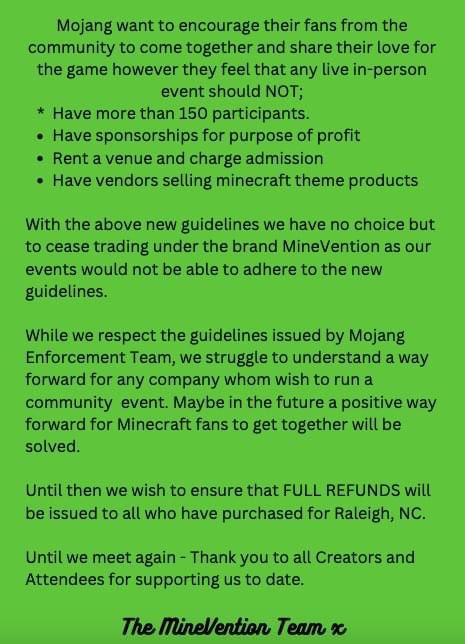 Mojang want to encourage their fans from the community to come together and share their love for the game however they feel that any live in-person event should NOT;
* Have more than 150 participants.
• Have sponsorships for purpose of profit
• Rent a venue and charge admission
• Have vendors selling minecraft theme products

With the above new guidelines we have no choice but to cease trading under the brand MineVention as our events would not be able to adhere to the new guidelines.

While we respect the guidelines issued by Mojang Enforcement Team, we struggle to understand a way forward for any company whom wish to run a community event. Maybe in the future a positive way forward for Minecraft fans to get together will be solved.

Until then we wish to ensure that FULL REFUNDS will be issued to all who have purchased for Raleigh, NC.

Until we meet again - Thank you to all Creators and Attendees for supporting us to date.

The MineVention Team x